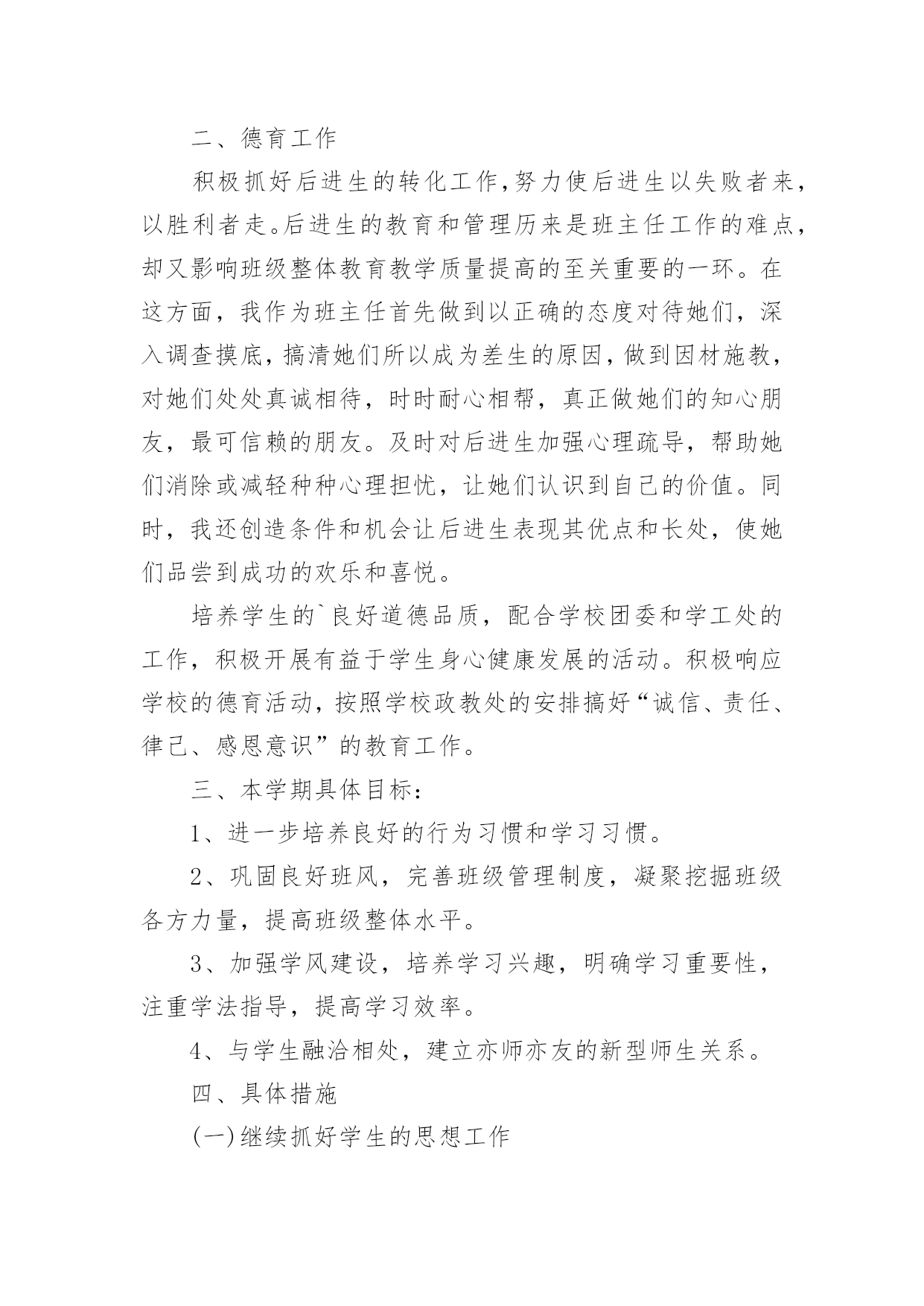 二、德育工作

积极抓好后进生的转化工作,努力使后进生以失败者来,以胜利者走。后进生的教育和管理历来是班主任工作的难点,却又影响班级整体教育教学质量提高的至关重要的一环。在这方面，我作为班主任首先做到以正确的态度对待她们，深入调查摸底，搞清她们所以成为差生的原因，做到因材施教，对她们处处真诚相待，时时耐心相帮，真正做她们的知心朋友，最可信赖的朋友。及时对后进生加强心理疏导，帮助她们消除或减轻种种心理担忧，让她们认识到自己的价值。同时，我还创造条件和机会让后进生表现其优点和长处，使她们品尝到成功的欢乐和喜悦。

培养学生的`良好道德品质，配合学校团委和学工处的工作，积极开展有益于学生身心健康发展的活动。积极响应学校的德育活动，按照学校政教处的安排搞好“诚信、责任、律己、感恩意识”的教育工作。

三、本学期具体目标：

1、进一步培养良好的行为习惯和学习习惯。

2、巩固良好班风，完善班级管理制度，凝聚挖掘班级各方力量，提高班级整体水平。

3、加强学风建设，培养学习兴趣，明确学习重要性，注重学法指导，提高学习效率。

4、与学生融洽相处，建立亦师亦友的新型师生关系。

四、具体措施

(一)继续抓好学生的思想工作